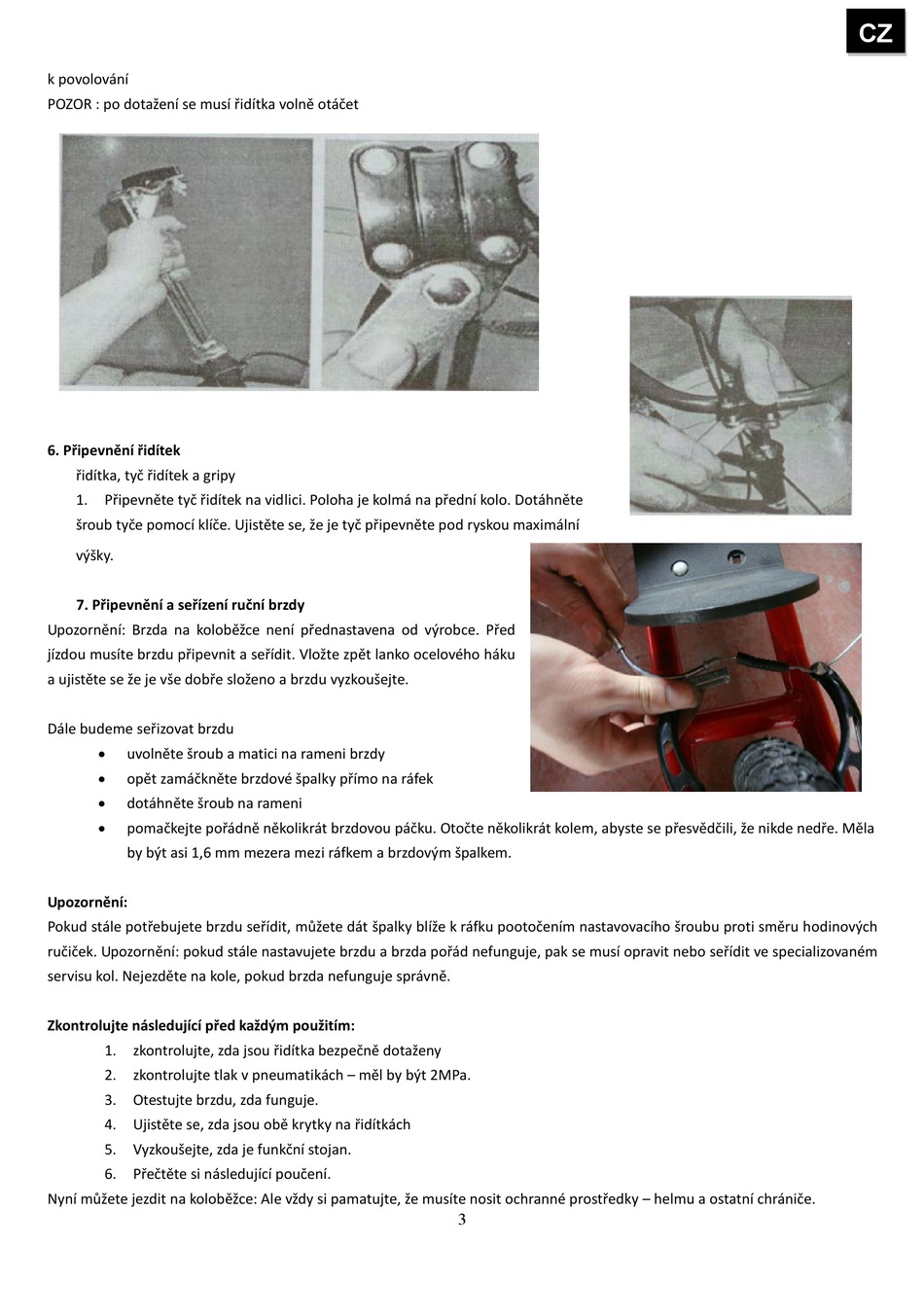 CZ

k povolování
POZOR : po dotažení se musí řidítka volně otáčet

6. Připevnění řidítek
řidítka, tyč řidítek a gripy
1. Připevněte tyč řidítek na vidlici. Poloha je kolmá na přední kolo. Dotáhněte šroub tyče pomocí klíče. Ujistěte se, že je tyč připevněte pod ryskou maximální výšky.

7. Připevnění a seřízení ruční brzdy
Upozornění: Brzda na koloběžce není přednastavena od výrobce. Před jízdou musíte brzdu připevnit a seřídit. Vložte zpět lanko ocelového háku a ujistěte se že je vše dobře složeno a brzdu vyzkoušejte.

Dále budeme seřizovat brzdu
• uvolněte šroub a matici na rameni brzdy
• opět zamáčkněte brzdové špalky přímo na ráfek
• dotáhněte šroub na rameni
• pomačkejte pořádně několikrát brzdovou páčku. Otočte několikrát kolem, abyste se přesvědčili, že nikde nedře. Měla by být asi 1,6 mm mezera mezi ráfkem a brzdovým špalkem.

Upozornění:
Pokud stále potřebujete brzdu seřídit, můžete dát špalky blíže k ráfku pootočením nastavovacího šroubu proti směru hodinových ručiček. Upozornění: pokud stále nastavujete brzdu a brzda pořád nefunguje, pak se musí opravit nebo seřídit ve specializovaném servisu kol. Nejezděte na kole, pokud brzda nefunguje správně.

Zkontrolujte následující před každým použitím:
1. zkontrolujte, zda jsou řidítka bezpečně dotaženy
2. zkontrolujte tlak v pneumatikách – měl by být 2MPa.
3. Otestujte brzdu, zda funguje.
4. Ujistěte se, zda jsou obě krytky na řidítkách
5. Vyzkoušejte, zda je funkční stojan.
6. Přečtěte si následující poučení.
Nyní můžete jezdit na koloběžce: Ale vždy si pamatujte, že musíte nosit ochranné prostředky – helmu a ostatní chrániče.
3